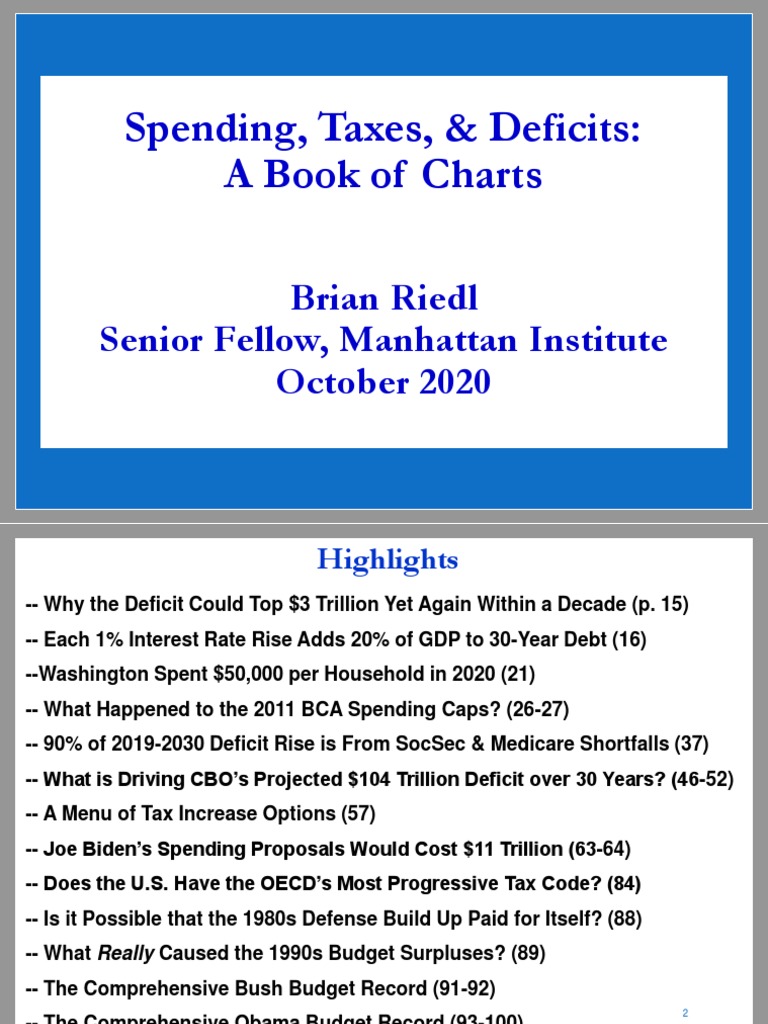 Spending, Taxes, & Deficits:
A Book of Charts

Brian Riedl
Senior Fellow, Manhattan Institute
October 2020

Highlights

-- Why the Deficit Could Top $3 Trillion Yet Again Within a Decade (p. 15)

-- Each 1% Interest Rate Rise Adds 20% of GDP to 30-Year Debt (16)

--Washington Spent $50,000 per Household in 2020 (21)

-- What Happened to the 2011 BCA Spending Caps? (26-27)

-- 90% of 2019-2030 Deficit Rise is From SocSec & Medicare Shortfalls (37)

-- What is Driving CBO's Projected $104 Trillion Deficit over 30 Years? (46-52)

-- A Menu of Tax Increase Options (57)

-- Joe Biden's Spending Proposals Would Cost $11 Trillion (63-64)

-- Does the U.S. Have the OECD's Most Progressive Tax Code? (84)

-- Is it Possible that the 1980s Defense Build Up Paid for Itself? (88)

-- What Really Caused the 1990s Budget Surpluses? (89)

-- The Comprehensive Bush Budget Record (91-92)

-- The Comprehensive Obama Budget Record (93-100)

2